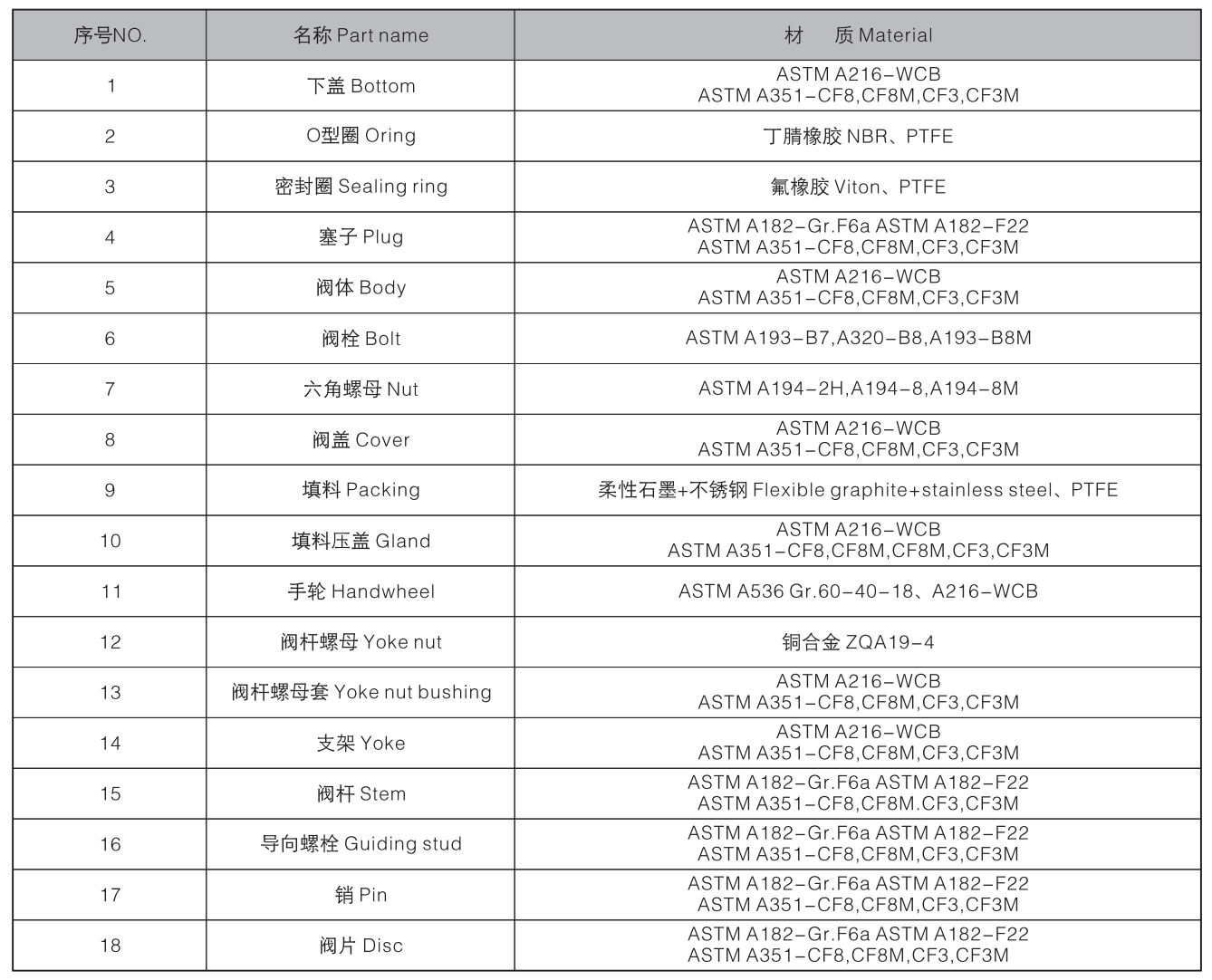 | 序号NO. | 名称 Part name | 材　质 Material |
|---|---|---|
| 1 | 下盖 Bottom | ASTM A216-WCB ASTM A351-CF8,CF8M,CF3,CF3M |
| 2 | O型圈 Oring | 丁腈橡胶 NBR、PTFE |
| 3 | 密封圈 Sealing ring | 氟橡胶 Viton、PTFE |
| 4 | 塞子 Plug | ASTM A182-Gr.F6a ASTM A182-F22 ASTM A351-CF8,CF8M,CF3,CF3M |
| 5 | 阀体 Body | ASTM A216-WCB ASTM A351-CF8,CF8M,CF3,CF3M |
| 6 | 阀栓 Bolt | ASTM A193-B7,A320-B8,A193-B8M |
| 7 | 六角螺母 Nut | ASTM A194-2H,A194-8,A194-8M |
| 8 | 阀盖 Cover | ASTM A216-WCB ASTM A351-CF8,CF8M,CF3,CF3M |
| 9 | 填料 Packing | 柔性石墨+不锈钢 Flexible graphite+stainless steel、PTFE |
| 10 | 填料压盖 Gland | ASTM A216-WCB ASTM A351-CF8,CF8M,CF8M,CF3,CF3M |
| 11 | 手轮 Handwheel | ASTM A536 Gr.60-40-18、A216-WCB |
| 12 | 阀杆螺母 Yoke nut | 铜合金 ZQA19-4 |
| 13 | 阀杆螺母套 Yoke nut bushing | ASTM A216-WCB ASTM A351-CF8,CF8M,CF3,CF3M |
| 14 | 支架 Yoke | ASTM A216-WCB ASTM A351-CF8,CF8M,CF3,CF3M |
| 15 | 阀杆 Stem | ASTM A182-Gr.F6a ASTM A182-F22 ASTM A351-CF8,CF8M.CF3,CF3M |
| 16 | 导向螺栓 Guiding stud | ASTM A182-Gr.F6a ASTM A182-F22 ASTM A351-CF8,CF8M,CF3,CF3M |
| 17 | 销 Pin | ASTM A182-Gr.F6a ASTM A182-F22 ASTM A351-CF8,CF8M,CF3,CF3M |
| 18 | 阀片 Disc | ASTM A182-Gr.F6a ASTM A182-F22 ASTM A351-CF8,CF8M,CF3,CF3M |